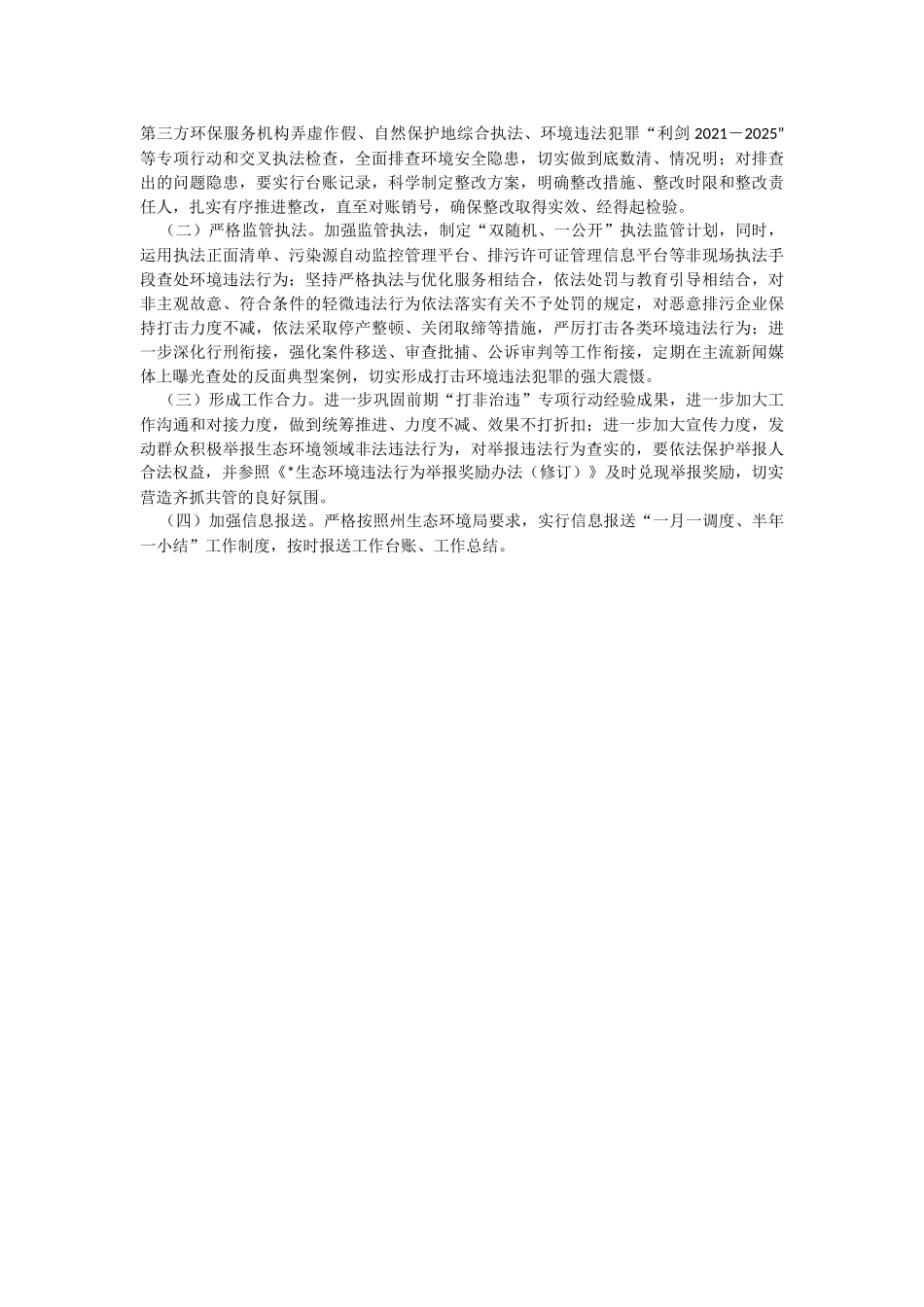 第三方环保服务机构弄虚作假、自然保护地综合执法、环境违法犯罪“利剑 2021－2025”等专项行动和交叉执法检查，全面排查环境安全隐患，切实做到底数清、情况明；对排查出的问题隐患，要实行台账记录，科学制定整改方案，明确整改措施、整改时限和整改责任人，扎实有序推进整改，直至对账销号，确保整改取得实效、经得起检验。

（二）严格监管执法。加强监管执法，制定“双随机、一公开”执法监管计划，同时，运用执法正面清单、污染源自动监控管理平台、排污许可证管理信息平台等非现场执法手段查处环境违法行为；坚持严格执法与优化服务相结合，依法处罚与教育引导相结合，对非主观故意、符合条件的轻微违法行为依法落实有关不予处罚的规定，对恶意排污企业保持打击力度不减，依法采取停产整顿、关闭取缔等措施，严厉打击各类环境违法行为；进一步深化行刑衔接，强化案件移送、审查批捕、公诉审判等工作衔接，定期在主流新闻媒体上曝光查处的反面典型案例，切实形成打击环境违法犯罪的强大震慑。

（三）形成工作合力。进一步巩固前期“打非治违”专项行动经验成果，进一步加大工作沟通和对接力度，做到统筹推进、力度不减、效果不打折扣；进一步加大宣传力度，发动群众积极举报生态环境领域非法违法行为，对举报违法行为查实的，要依法保护举报人合法权益，并参照《*生态环境违法行为举报奖励办法（修订）》及时兑现举报奖励，切实营造齐抓共管的良好氛围。

（四）加强信息报送。严格按照州生态环境局要求，实行信息报送“一月一调度、半年一小结”工作制度，按时报送工作台账、工作总结。